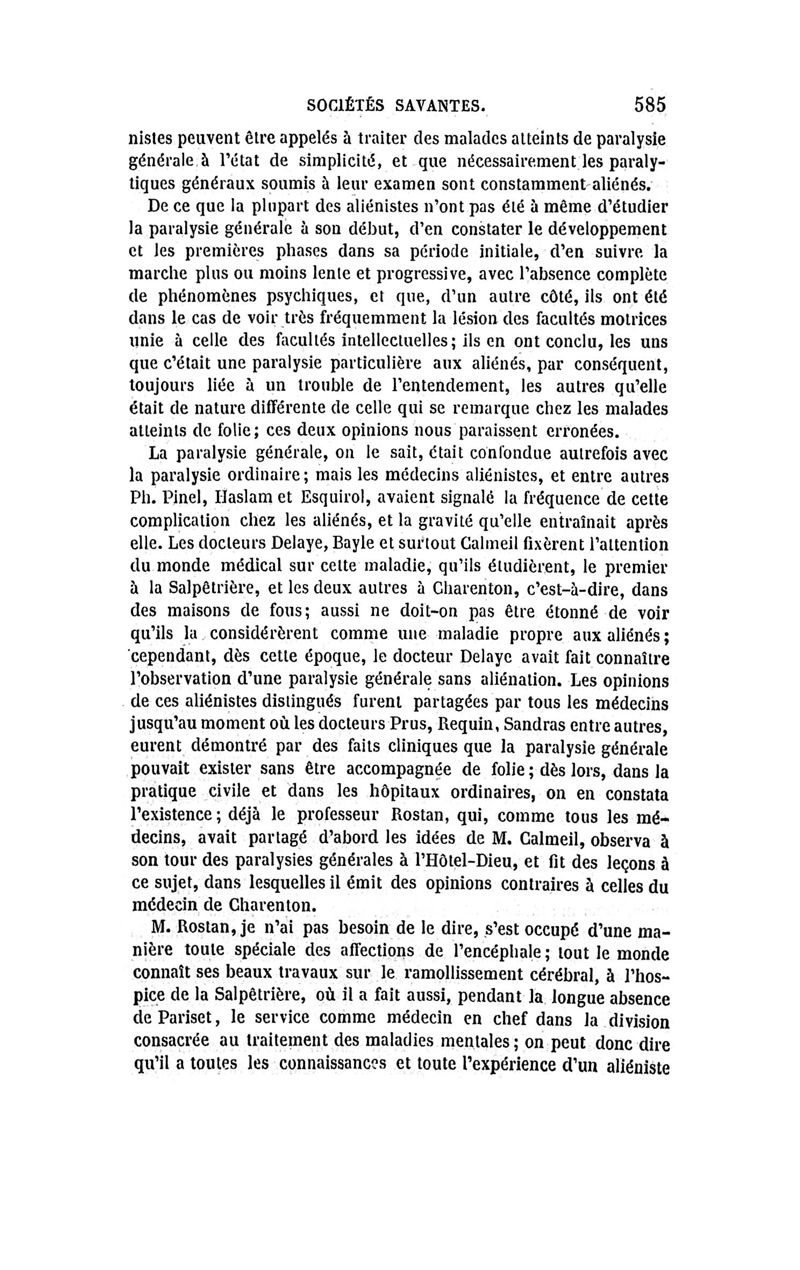 SOCIÉTÉS SAVANTES. 585

nistes peuvent être appelés à traiter des malades atteints de paralysie générale à l'état de simplicité, et que nécessairement les paralytiques généraux soumis à leur examen sont constamment aliénés.

De ce que la plupart des aliénistes n'ont pas été à même d'étudier la paralysie générale à son début, d'en constater le développement et les premières phases dans sa période initiale, d'en suivre la marche plus ou moins lente et progressive, avec l'absence complète de phénomènes psychiques, et que, d'un autre côté, ils ont été dans le cas de voir très fréquemment la lésion des facultés motrices unie à celle des facultés intellectuelles; ils en ont conclu, les uns que c'était une paralysie particulière aux aliénés, par conséquent, toujours liée à un trouble de l'entendement, les autres qu'elle était de nature différente de celle qui se remarque chez les malades atteints de folie; ces deux opinions nous paraissent erronées.

La paralysie générale, on le sait, était confondue autrefois avec la paralysie ordinaire; mais les médecins aliénistes, et entre autres Ph. Pinel, Haslam et Esquirol, avaient signalé la fréquence de cette complication chez les aliénés, et la gravité qu'elle entraînait après elle. Les docteurs Delaye, Bayle et surtout Calmeil fixèrent l'attention du monde médical sur cette maladie, qu'ils étudièrent, le premier à la Salpêtrière, et les deux autres à Charenton, c'est-à-dire, dans des maisons de fous; aussi ne doit-on pas être étonné de voir qu'ils la considérèrent comme une maladie propre aux aliénés; cependant, dès cette époque, le docteur Delaye avait fait connaître l'observation d'une paralysie générale sans aliénation. Les opinions de ces aliénistes distingués furent partagées par tous les médecins jusqu'au moment où les docteurs Prus, Requin, Sandras entre autres, eurent démontré par des faits cliniques que la paralysie générale pouvait exister sans être accompagnée de folie; dès lors, dans la pratique civile et dans les hôpitaux ordinaires, on en constata l'existence; déjà le professeur Rostan, qui, comme tous les médecins, avait partagé d'abord les idées de M. Calmeil, observa à son tour des paralysies générales à l'Hôtel-Dieu, et fit des leçons à ce sujet, dans lesquelles il émit des opinions contraires à celles du médecin de Charenton.

M. Rostan, je n'ai pas besoin de le dire, s'est occupé d'une manière toute spéciale des affections de l'encéphale; tout le monde connaît ses beaux travaux sur le ramollissement cérébral, à l'hospice de la Salpêtrière, où il a fait aussi, pendant la longue absence de Pariset, le service comme médecin en chef dans la division consacrée au traitement des maladies mentales; on peut donc dire qu'il a toutes les connaissances et toute l'expérience d'un aliéniste